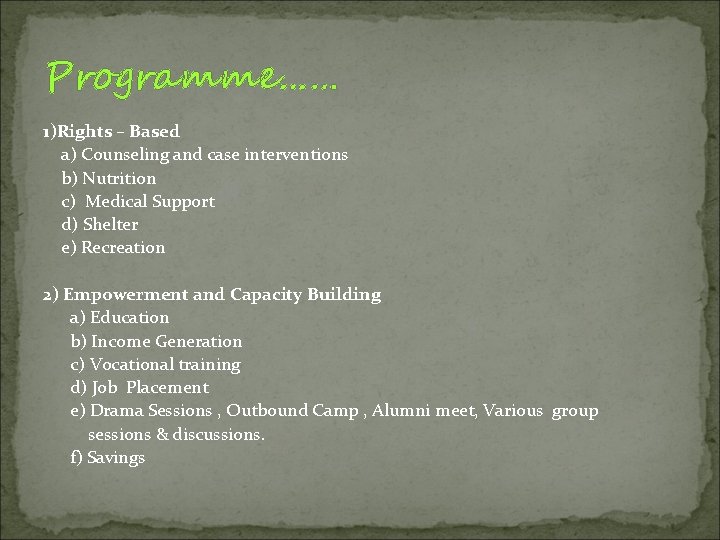 Programme……

1)Rights – Based
a) Counseling and case interventions
b) Nutrition
c) Medical Support
d) Shelter
e) Recreation

2) Empowerment and Capacity Building
a) Education
b) Income Generation
c) Vocational training
d) Job Placement
e) Drama Sessions , Outbound Camp , Alumni meet, Various group sessions & discussions.
f) Savings